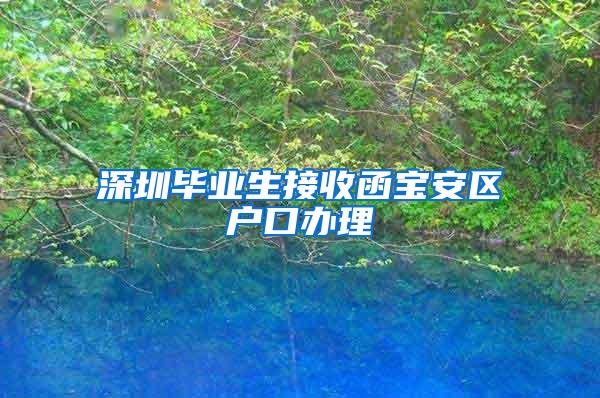 深圳毕业生接收函宝安区户口办理